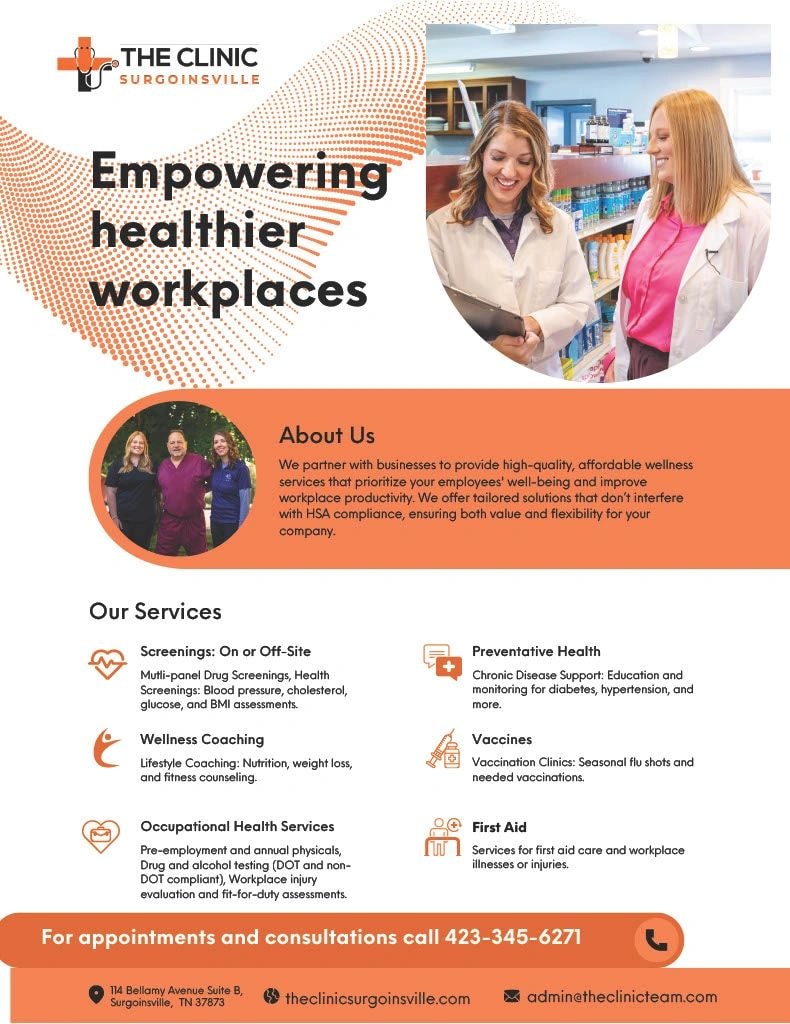 THE CLINIC
SURGOINSVILLE

Empowering healthier workplaces

About Us

We partner with businesses to provide high-quality, affordable wellness services that prioritize your employees' well-being and improve workplace productivity. We offer tailored solutions that don't interfere with HSA compliance, ensuring both value and flexibility for your company.

Our Services

Screenings: On or Off-Site

Mutli-panel Drug Screenings, Health Screenings: Blood pressure, cholesterol, glucose, and BMI assessments.

Wellness Coaching

Lifestyle Coaching: Nutrition, weight loss, and fitness counseling.

Occupational Health Services

Pre-employment and annual physicals, Drug and alcohol testing (DOT and non-DOT compliant), Workplace injury evaluation and fit-for-duty assessments.

Preventative Health

Chronic Disease Support: Education and monitoring for diabetes, hypertension, and more.

Vaccines

Vaccination Clinics: Seasonal flu shots and needed vaccinations.

First Aid

Services for first aid care and workplace illnesses or injuries.

For appointments and consultations call 423-345-6271

114 Bellamy Avenue Suite B,
Surgoinsville, TN 37873

theclinicsurgoinsville.com

admin@theclinicteam.com